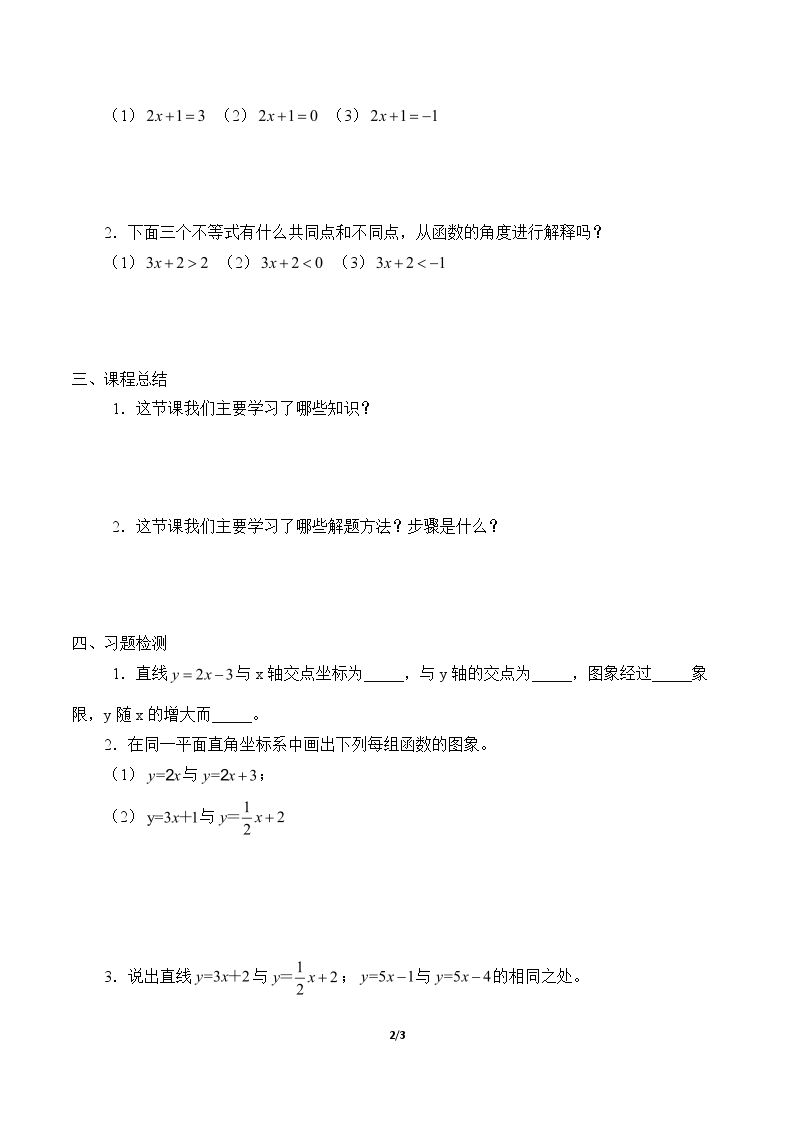 （1）$2x+1=3$ （2）$2x+1=0$ （3）$2x+1=-1$

2．下面三个不等式有什么共同点和不同点，从函数的角度进行解释吗？

（1）$3x+2>2$ （2）$3x+2<0$ （3）$3x+2<-1$

三、课程总结

1．这节课我们主要学习了哪些知识？

2．这节课我们主要学习了哪些解题方法？步骤是什么？

四、习题检测

1．直线$y=2x-3$与x轴交点坐标为____，与y轴的交点为____，图象经过____象限，y随x的增大而____。

2．在同一平面直角坐标系中画出下列每组函数的图象。

（1）$y=2x$与$y=2x+3$；

（2）$y=3x+1$与$y=\frac{1}{2}x+2$

3．说出直线$y=3x+2$与$y=\frac{1}{2}x+2$；$y=5x-1$与$y=5x-4$的相同之处。

2/3